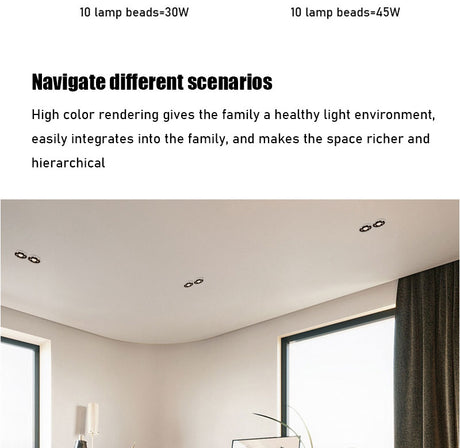 10 lamp beads=30W

10 lamp beads=45W

Navigate different scenarios

High color rendering gives the family a healthy light environment, easily integrates into the family, and makes the space richer and hierarchical